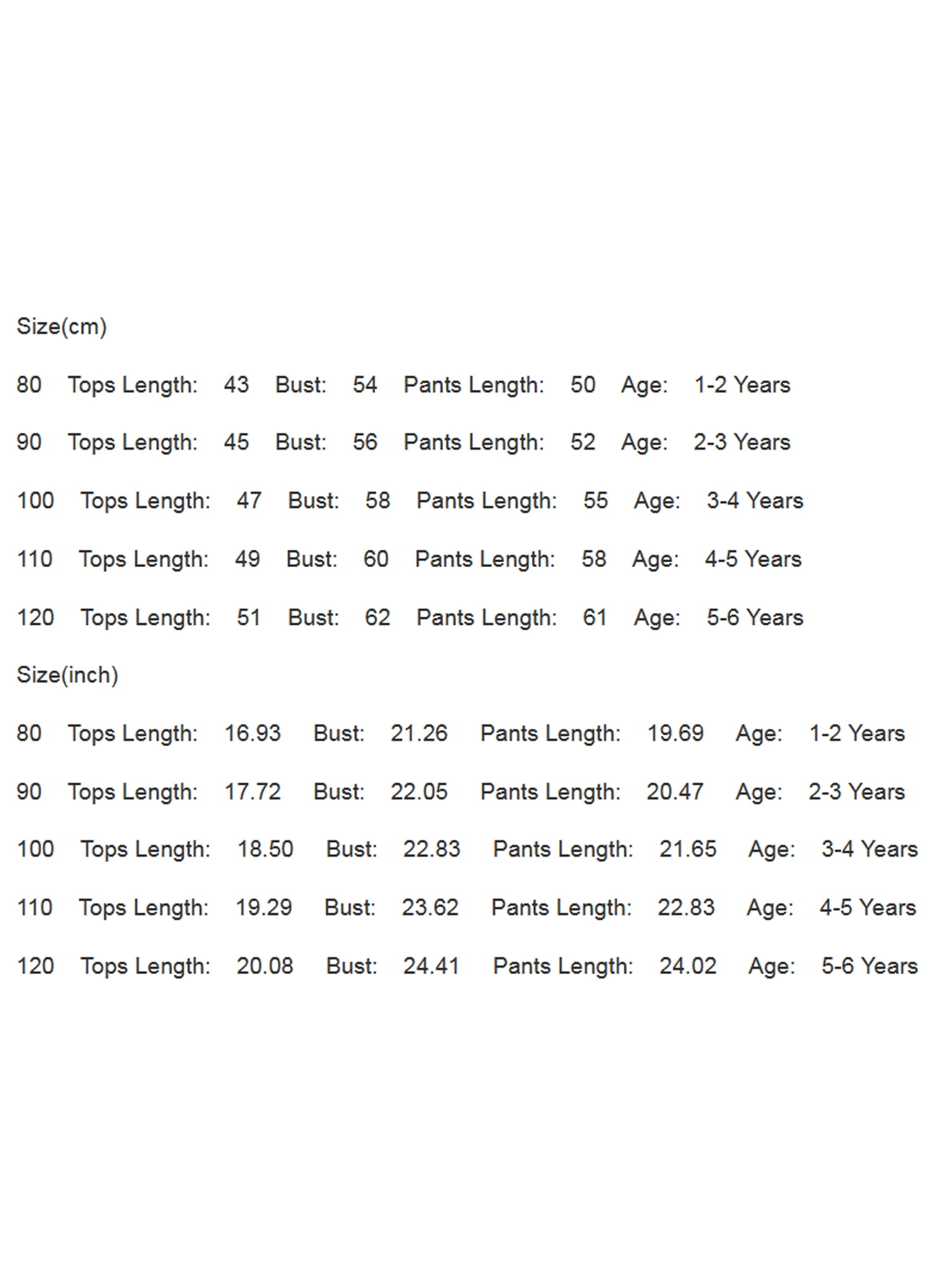 Size(cm)

80 Tops Length: 43 Bust: 54 Pants Length: 50 Age: 1-2 Years

90 Tops Length: 45 Bust: 56 Pants Length: 52 Age: 2-3 Years

100 Tops Length: 47 Bust: 58 Pants Length: 55 Age: 3-4 Years

110 Tops Length: 49 Bust: 60 Pants Length: 58 Age: 4-5 Years

120 Tops Length: 51 Bust: 62 Pants Length: 61 Age: 5-6 Years

Size(inch)

80 Tops Length: 16.93 Bust: 21.26 Pants Length: 19.69 Age: 1-2 Years

90 Tops Length: 17.72 Bust: 22.05 Pants Length: 20.47 Age: 2-3 Years

100 Tops Length: 18.50 Bust: 22.83 Pants Length: 21.65 Age: 3-4 Years

110 Tops Length: 19.29 Bust: 23.62 Pants Length: 22.83 Age: 4-5 Years

120 Tops Length: 20.08 Bust: 24.41 Pants Length: 24.02 Age: 5-6 Years